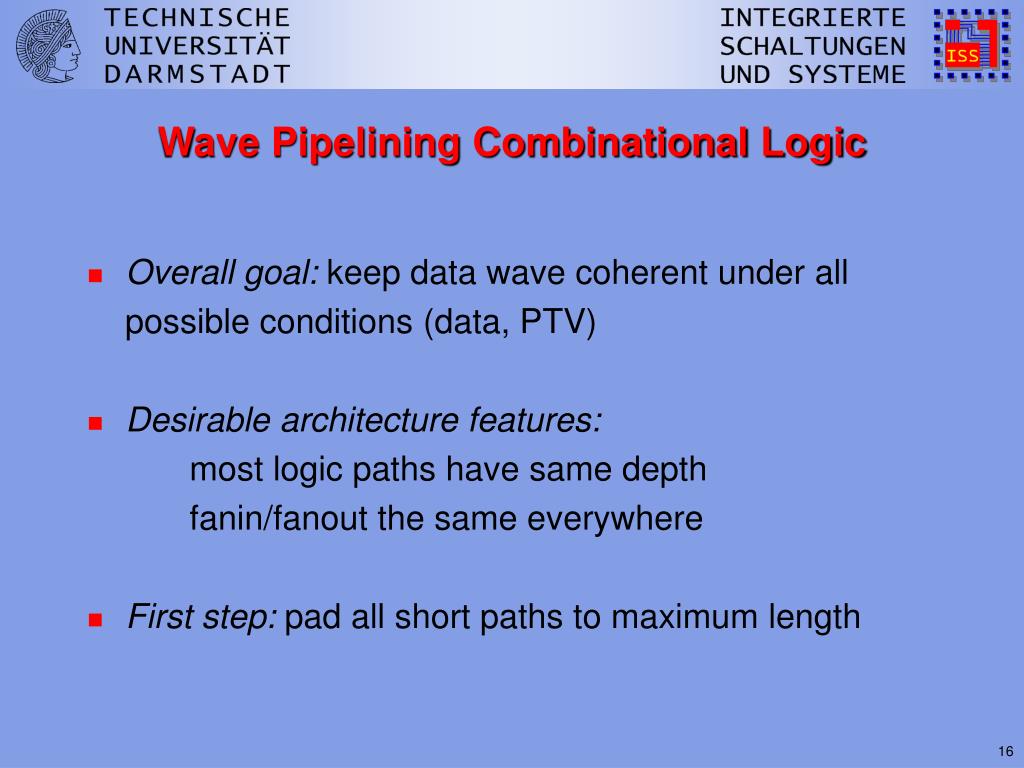 TECHNISCHE
UNIVERSITÄT
DARMSTADT

INTEGRIERTE
SCHALTUNGEN
UND SYSTEME

ISS

Wave Pipelining Combinational Logic

Overall goal: keep data wave coherent under all possible conditions (data, PTV)

Desirable architecture features:
most logic paths have same depth
fanin/fanout the same everywhere

First step: pad all short paths to maximum length

16